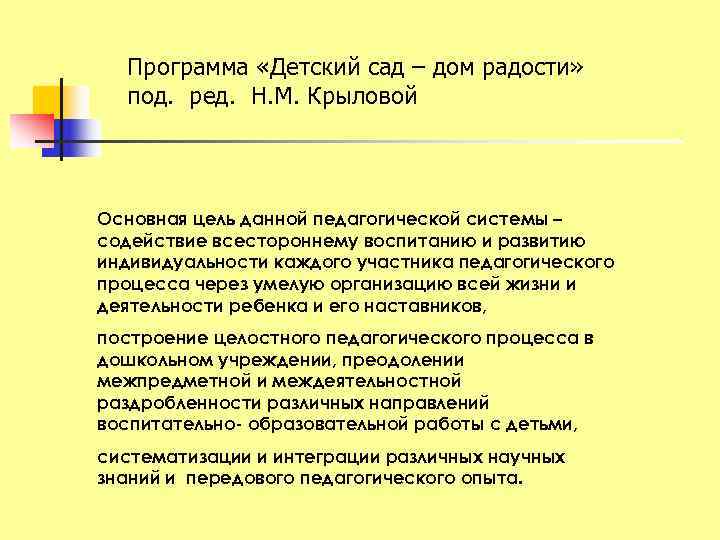 Программа «Детский сад – дом радости» под. ред. Н.М. Крыловой

Основная цель данной педагогической системы – содействие всестороннему воспитанию и развитию индивидуальности каждого участника педагогического процесса через умелую организацию всей жизни и деятельности ребенка и его наставников,

построение целостного педагогического процесса в дошкольном учреждении, преодолении межпредметной и междеятельностной раздробленности различных направлений воспитательно- образовательной работы с детьми,

систематизации и интеграции различных научных знаний и передового педагогического опыта.